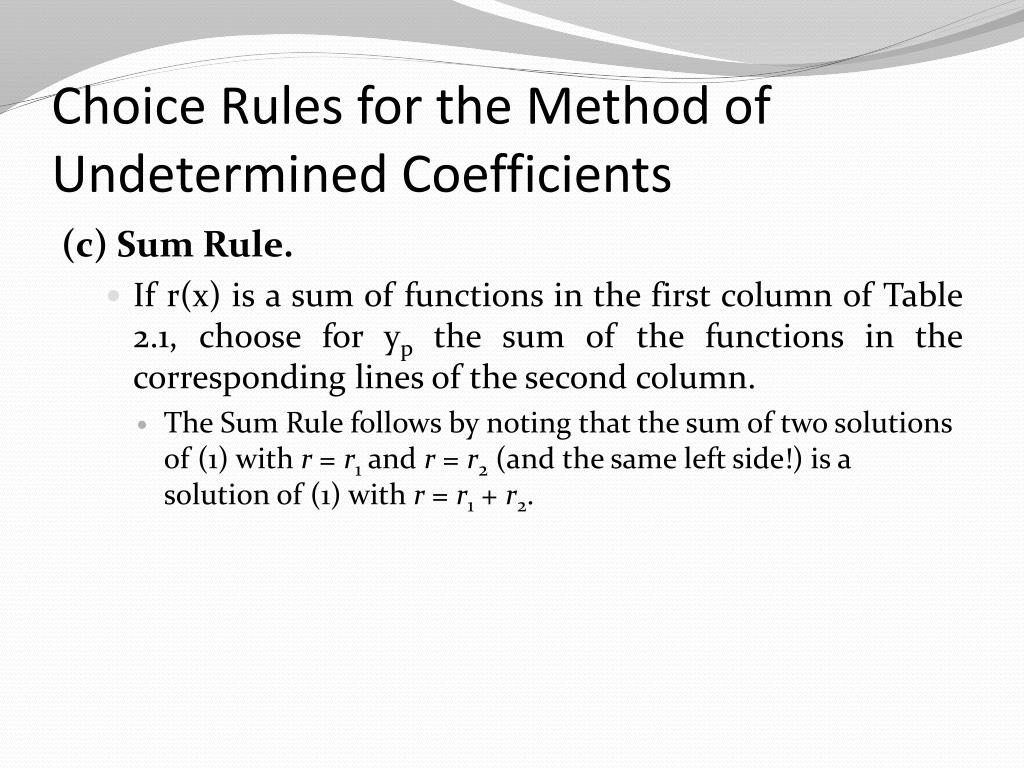 Choice Rules for the Method of Undetermined Coefficients

(c) Sum Rule.

If r(x) is a sum of functions in the first column of Table 2.1, choose for $y_p$ the sum of the functions in the corresponding lines of the second column.

The Sum Rule follows by noting that the sum of two solutions of (1) with $r = r_1$ and $r = r_2$ (and the same left side!) is a solution of (1) with $r = r_1 + r_2$.